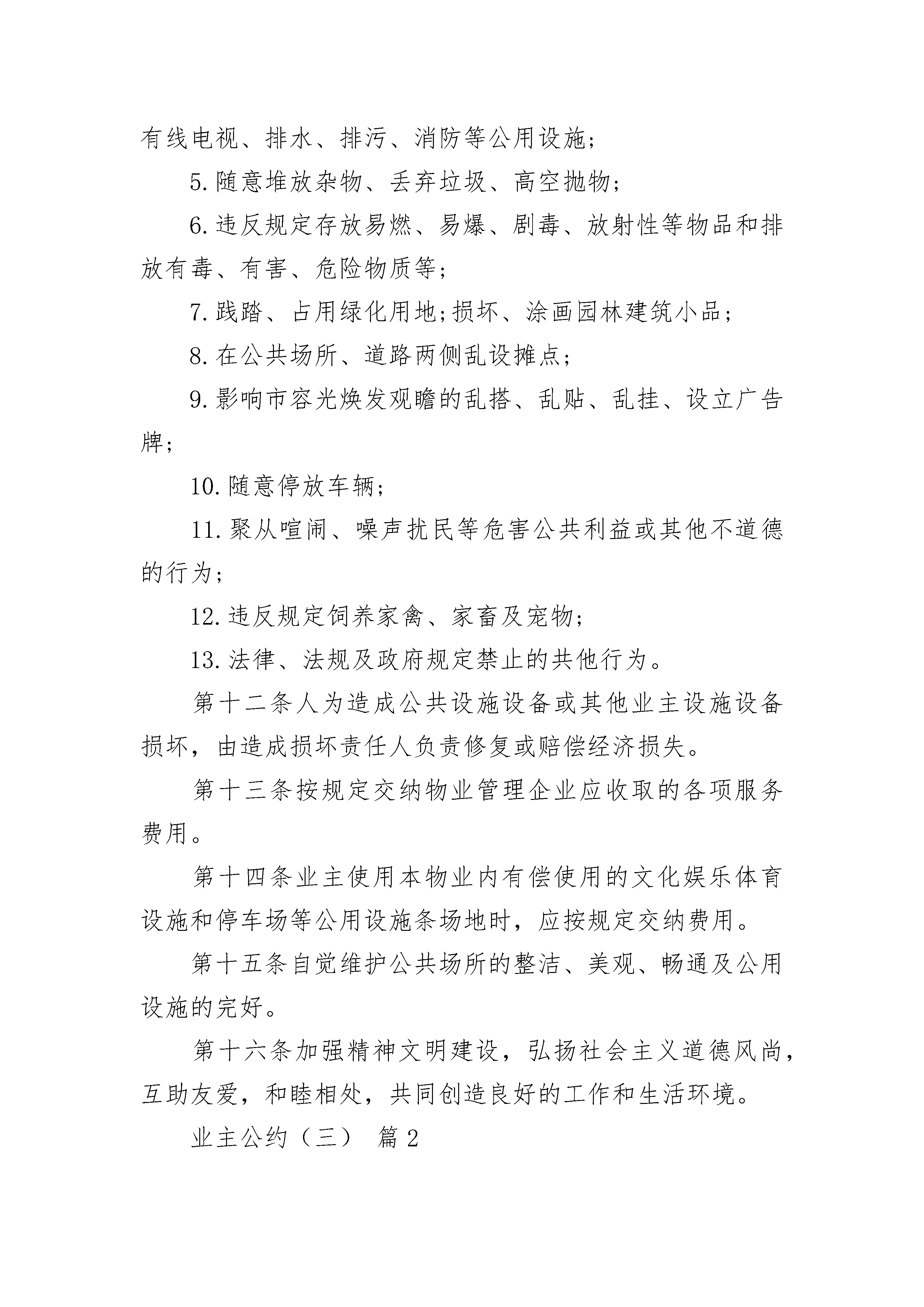 有线电视、排水、排污、消防等公用设施；

5.随意堆放杂物、丢弃垃圾、高空抛物；

6.违反规定存放易燃、易爆、剧毒、放射性等物品和排放有毒、有害、危险物质等；

7.践踏、占用绿化用地;损坏、涂画园林建筑小品；

8.在公共场所、道路两侧乱设摊点；

9.影响市容光焕发观瞻的乱搭、乱贴、乱挂、设立广告牌；

10.随意停放车辆；

11.聚从喧闹、噪声扰民等危害公共利益或其他不道德的行为；

12.违反规定饲养家禽、家畜及宠物；

13.法律、法规及政府规定禁止的共他行为。

第十二条人为造成公共设施设备或其他业主设施设备损坏，由造成损坏责任人负责修复或赔偿经济损失。

第十三条按规定交纳物业管理企业应收取的各项服务费用。

第十四条业主使用本物业内有偿使用的文化娱乐体育设施和停车场等公用设施条场地时，应按规定交纳费用。

第十五条自觉维护公共场所的整洁、美观、畅通及公用设施的完好。

第十六条加强精神文明建设，弘扬社会主义道德风尚，互助友爱，和睦相处，共同创造良好的工作和生活环境。

业主公约（三） 篇2